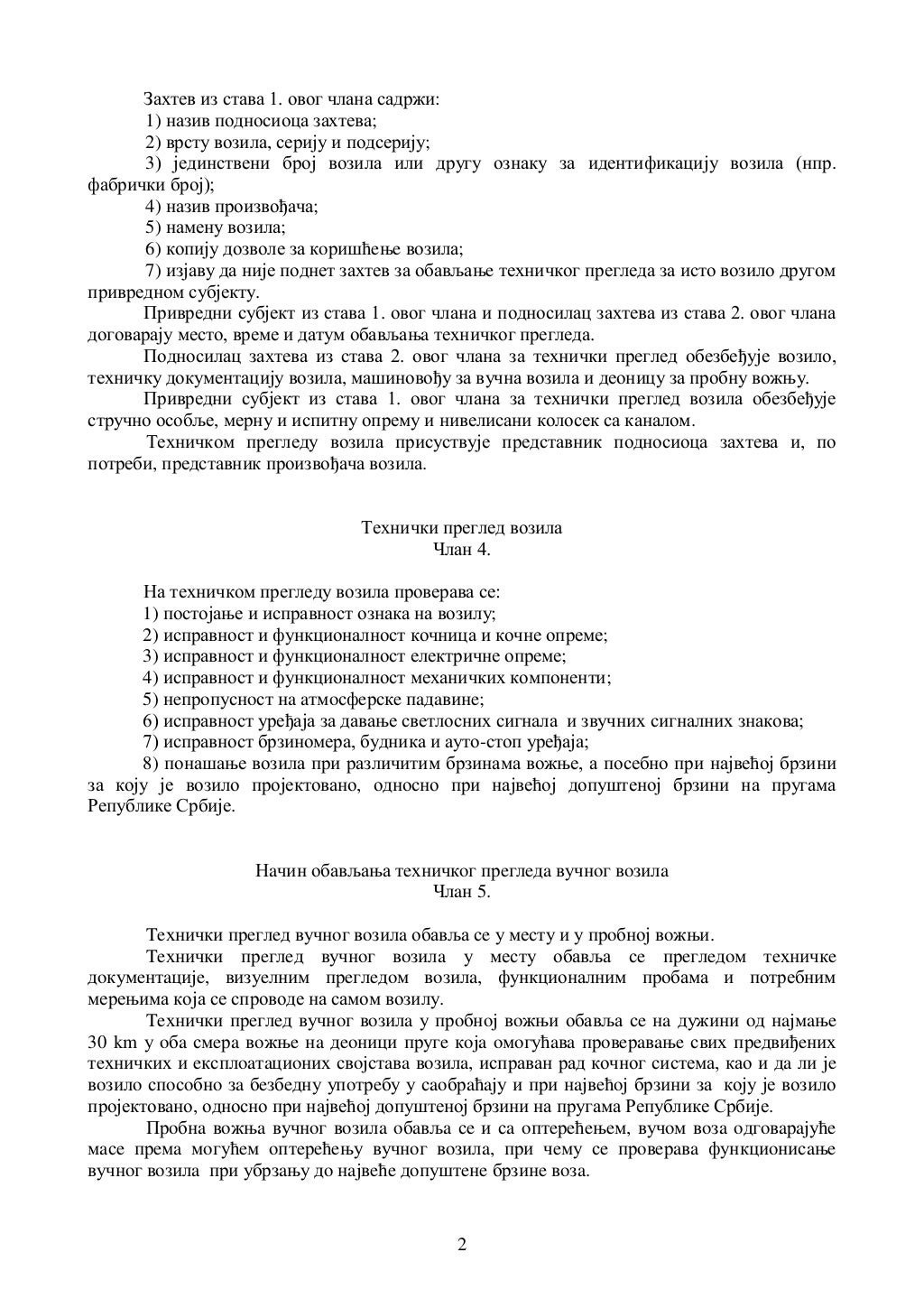 Захтев из става 1. овог члана садржи:
1) назив подносиоца захтева;
2) врсту возила, серију и подсерију;
3) јединствени број возила или другу ознаку за идентификацију возила (нпр. фабрички број);
4) назив произвођача;
5) намену возила;
6) копију дозволе за коришћење возила;
7) изјаву да није поднет захтев за обављање техничког прегледа за исто возило другом привредном субјекту.
Привредни субјект из става 1. овог члана и подносилац захтева из става 2. овог члана договарају место, време и датум обављања техничког прегледа.
Подносилац захтева из става 2. овог члана за технички преглед обезбеђује возило, техничку документацију возила, машиновођу за вучна возила и деоницу за пробну вожњу.
Привредни субјект из става 1. овог члана за технички преглед возила обезбеђује стручно особље, мерну и испитну опрему и нивелисани колосек са каналом.
Техничком прегледу возила присуствује представник подносиоца захтева и, по потреби, представник произвођача возила.

Технички преглед возила
Члан 4.

На техничком прегледу возила проверава се:
1) постојање и исправност ознака на возилу;
2) исправност и функционалност кочница и кочне опреме;
3) исправност и функционалност електричне опреме;
4) исправност и функционалност механичких компоненти;
5) непропусност на атмосферске падавине;
6) исправност уређаја за давање светлосних сигнала и звучних сигналних знакова;
7) исправност брзиномера, будника и ауто-стоп уређаја;
8) понашање возила при различитим брзинама вожње, а посебно при највећој брзини за коју је возило пројектовано, односно при највећој допуштеној брзини на пругама Републике Србије.

Начин обављања техничког прегледа вучног возила
Члан 5.

Технички преглед вучног возила обавља се у месту и у пробној вожњи.
Технички преглед вучног возила у месту обавља се прегледом техничке документације, визуелним прегледом возила, функционалним пробама и потребним мерењима која се спроводе на самом возилу.
Технички преглед вучног возила у пробној вожњи обавља се на дужини од најмање 30 km у оба смера вожње на деоници пруге која омогућава проверавање свих предвиђених техничких и експлоатационих својстава возила, исправан рад кочног система, као и да ли је возило способно за безбедну употребу у саобраћају и при највећој брзини за коју је возило пројектовано, односно при највећој допуштеној брзини на пругама Републике Србије.
Пробна вожња вучног возила обавља се и са оптерећењем, вучом воза одговарајуће масе према могућем оптерећењу вучног возила, при чему се проверава функционисање вучног возила при убрзању до највеће допуштене брзине воза.

2